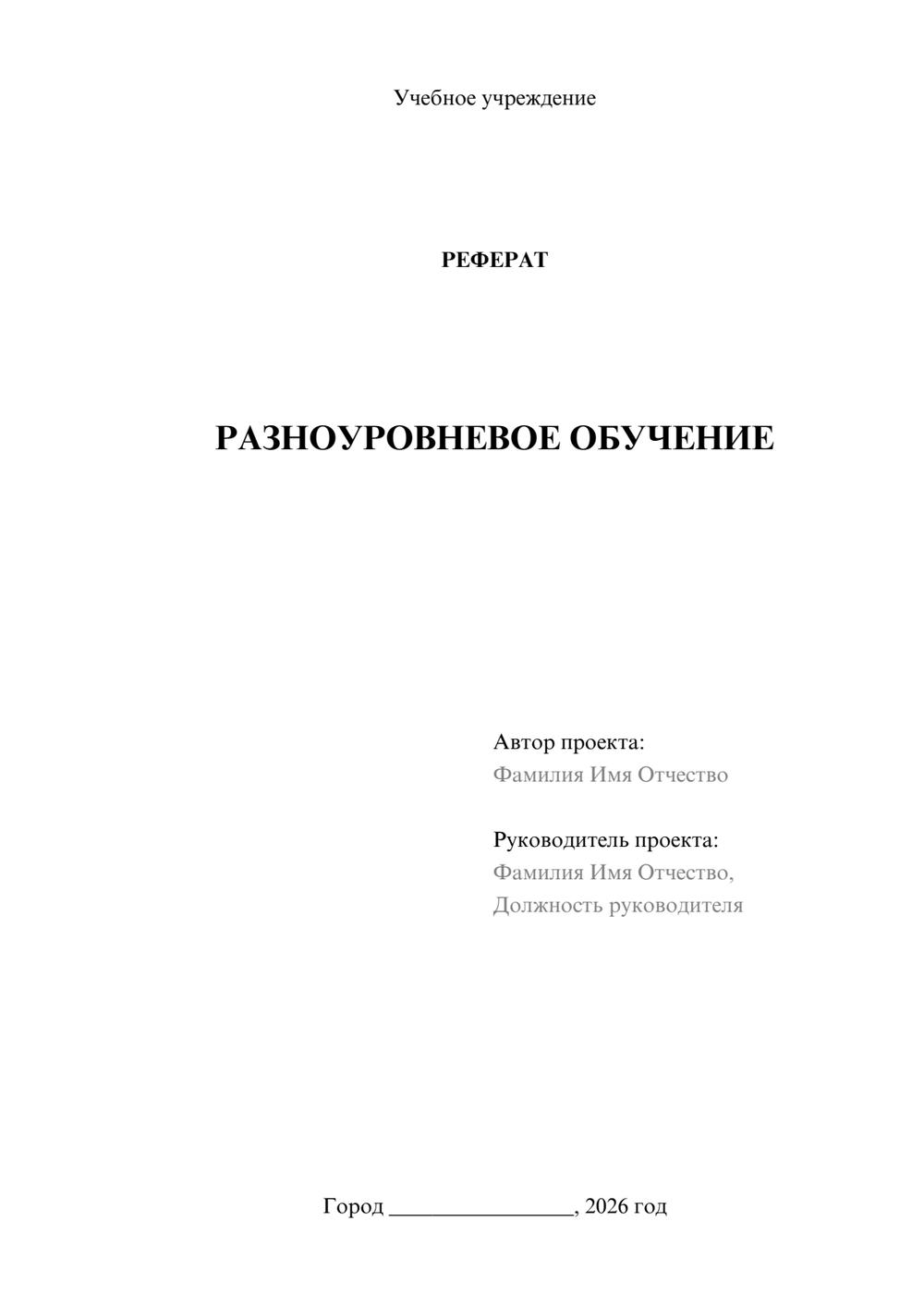 Учебное учреждение

РЕФЕРАТ

РАЗНОУРОВНЕВОЕ ОБУЧЕНИЕ

Автор проекта:
Фамилия Имя Отчество

Руководитель проекта:
Фамилия Имя Отчество,
Должность руководителя

Город ________________, 2026 год